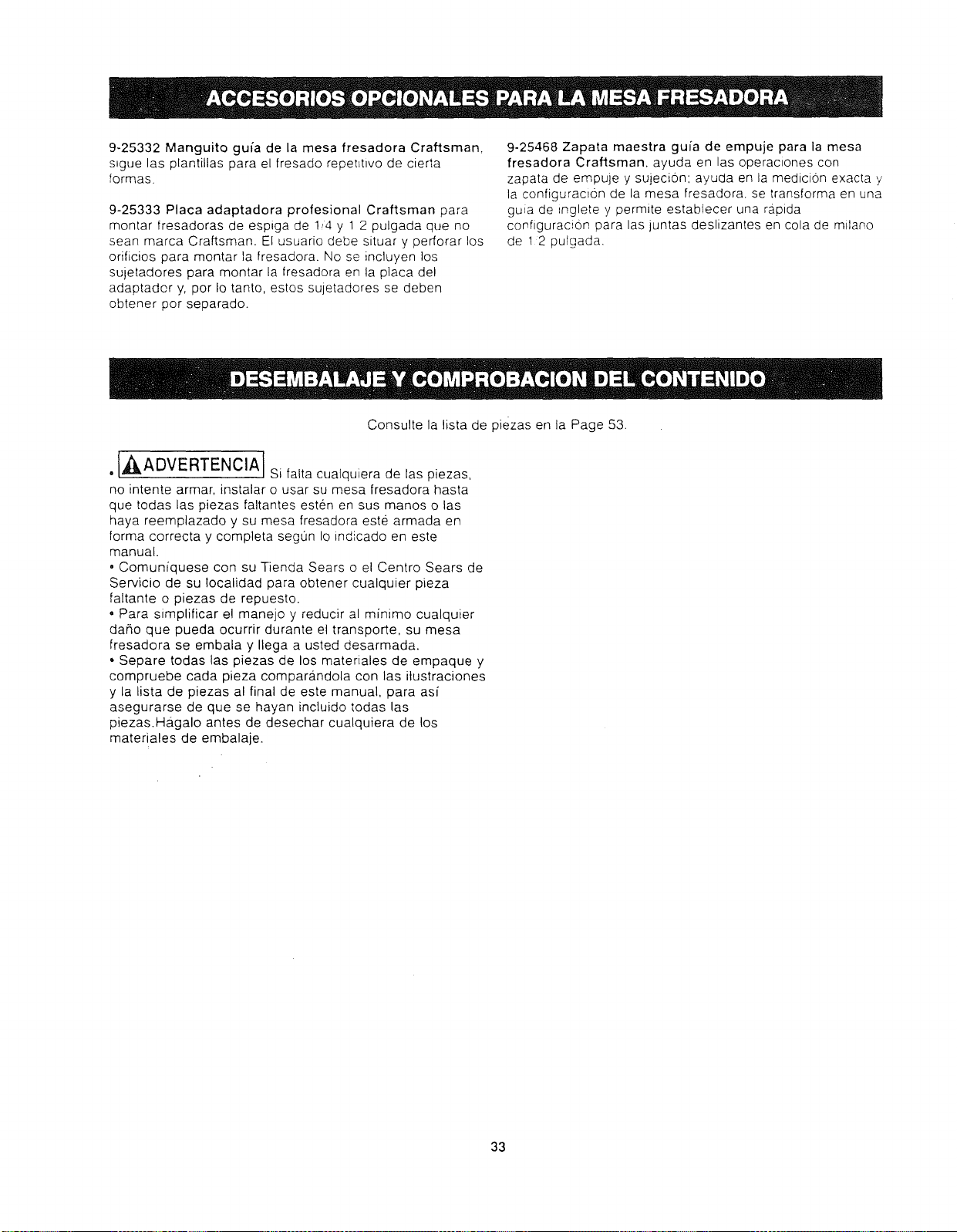 ACCESORIOS OPCIONALES PARA LA MESA FRESADORA

9-25332 Manguito guía de la mesa fresadora Craftsman, sigue las plantillas para el fresado repetitivo de cierta formas.

9-25333 Placa adaptadora profesional Craftsman para montar fresadoras de espiga de 1/4 y 1 2 pulgada que no sean marca Craftsman. El usuario debe situar y perforar los orificios para montar la fresadora. No se incluyen los sujetadores para montar la fresadora en la placa del adaptador y, por lo tanto, estos sujetadores se deben obtener por separado.

9-25468 Zapata maestra guía de empuje para la mesa fresadora Craftsman, ayuda en las operaciones con zapata de empuje y sujeción; ayuda en la medición exacta y la configuración de la mesa fresadora, se transforma en una guía de inglete y permite establecer una rápida configuración para las juntas deslizantes en cola de milano de 1 2 pulgada.

DESEMBALAJE Y COMPROBACION DEL CONTENIDO

Consulte la lista de piezas en la Page 53.

• ADVERTENCIA Si falta cualquiera de las piezas, no intente armar, instalar o usar su mesa fresadora hasta que todas las piezas faltantes estén en sus manos o las haya reemplazado y su mesa fresadora esté armada en forma correcta y completa según lo indicado en este manual.
• Comuníquese con su Tienda Sears o el Centro Sears de Servicio de su localidad para obtener cualquier pieza faltante o piezas de repuesto.
• Para simplificar el manejo y reducir al mínimo cualquier daño que pueda ocurrir durante el transporte, su mesa fresadora se embala y llega a usted desarmada.
• Separe todas las piezas de los materiales de empaque y compruebe cada pieza comparándola con las ilustraciones y la lista de piezas al final de este manual, para así asegurarse de que se hayan incluido todas las piezas.Hágalo antes de desechar cualquiera de los materiales de embalaje.

33